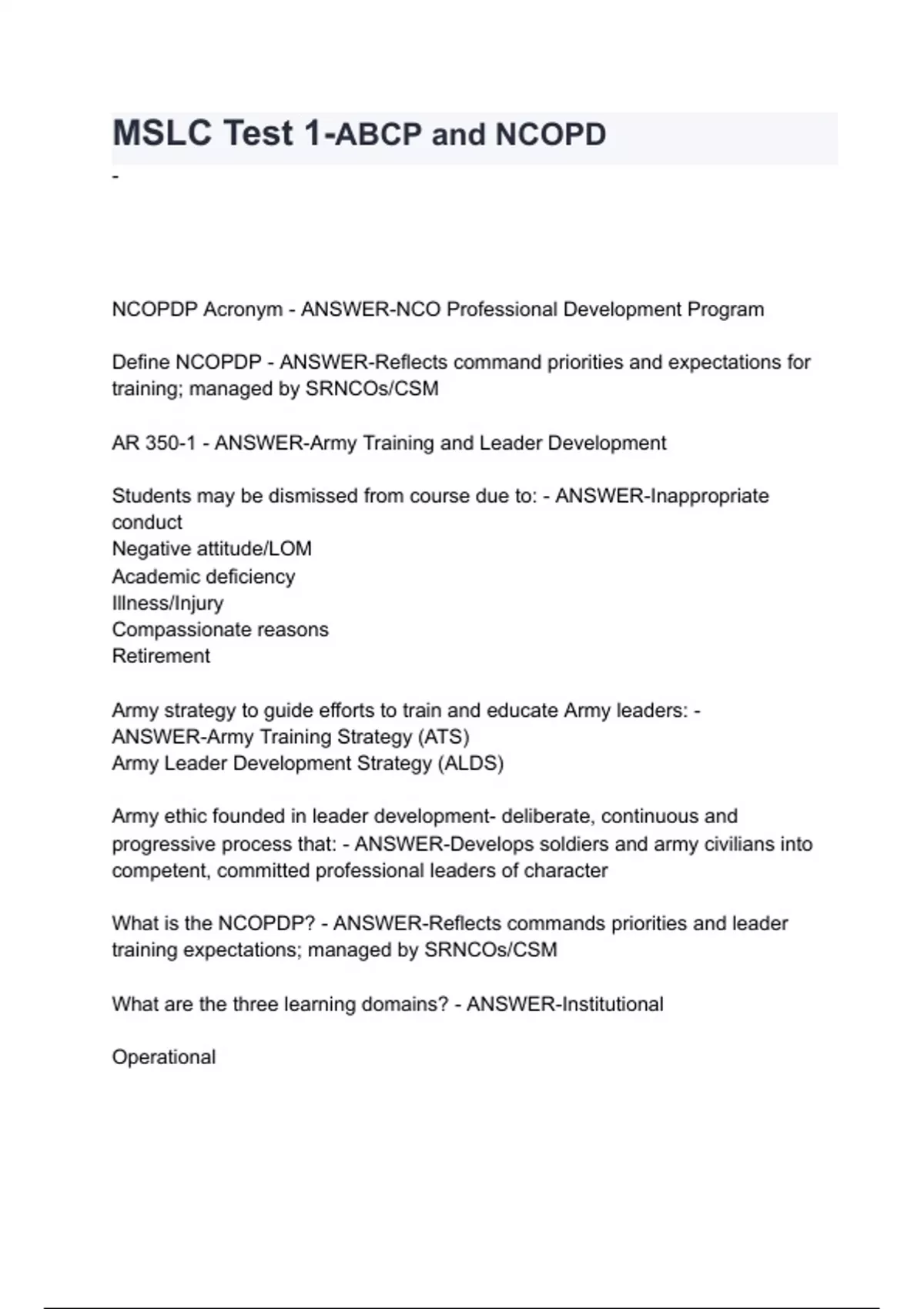 MSLC Test 1-ABCP and NCOPD

-

NCOPDP Acronym - ANSWER-NCO Professional Development Program

Define NCOPDP - ANSWER-Reflects command priorities and expectations for training; managed by SRNCOs/CSM

AR 350-1 - ANSWER-Army Training and Leader Development

Students may be dismissed from course due to: - ANSWER-Inappropriate conduct
Negative attitude/LOM
Academic deficiency
Illness/Injury
Compassionate reasons
Retirement

Army strategy to guide efforts to train and educate Army leaders: - ANSWER-Army Training Strategy (ATS)
Army Leader Development Strategy (ALDS)

Army ethic founded in leader development- deliberate, continuous and progressive process that: - ANSWER-Develops soldiers and army civilians into competent, committed professional leaders of character

What is the NCOPDP? - ANSWER-Reflects commands priorities and leader training expectations; managed by SRNCOs/CSM

What are the three learning domains? - ANSWER-Institutional

Operational